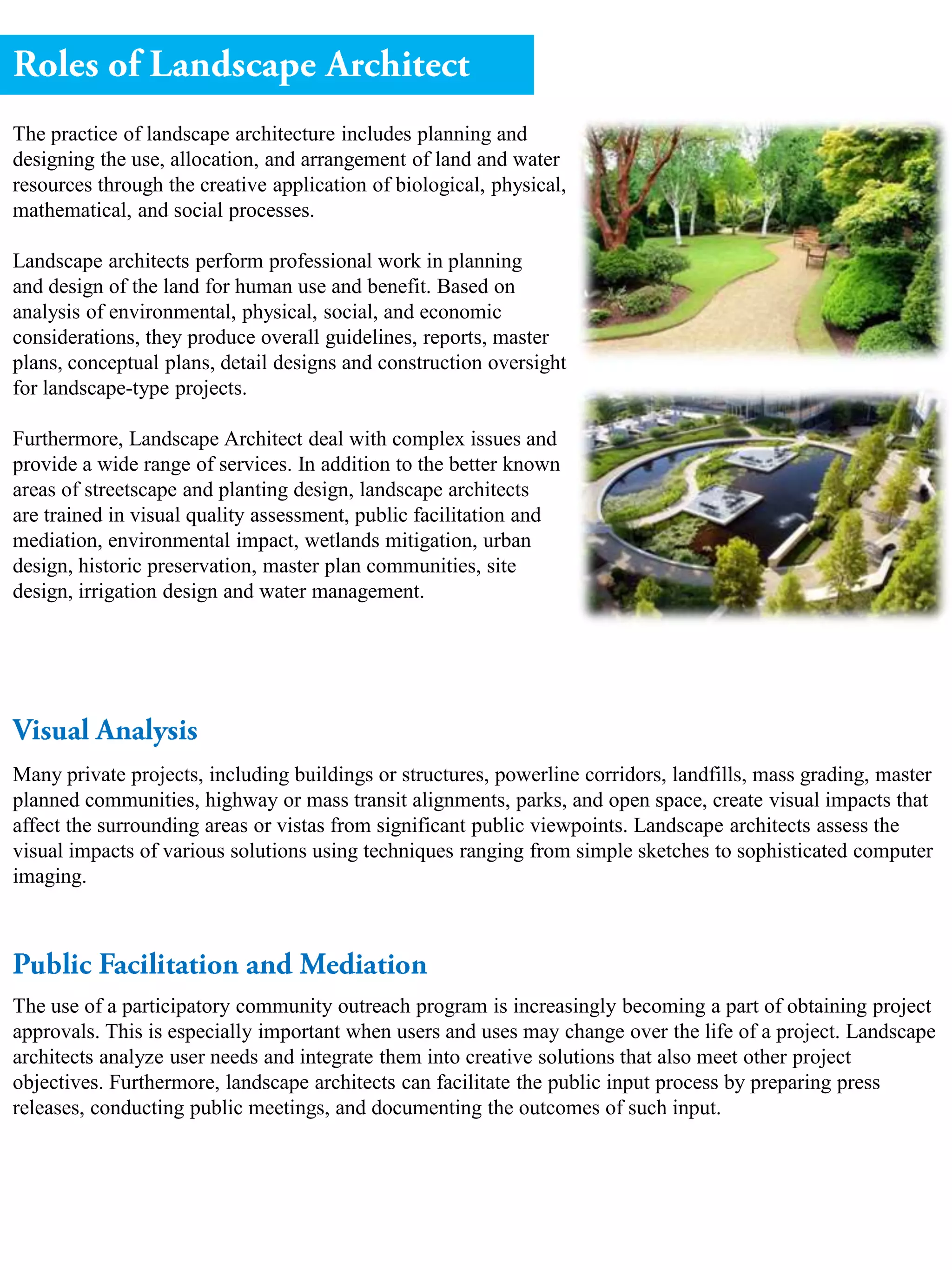 Roles of Landscape Architect

The practice of landscape architecture includes planning and designing the use, allocation, and arrangement of land and water resources through the creative application of biological, physical, mathematical, and social processes.

Landscape architects perform professional work in planning and design of the land for human use and benefit. Based on analysis of environmental, physical, social, and economic considerations, they produce overall guidelines, reports, master plans, conceptual plans, detail designs and construction oversight for landscape-type projects.

Furthermore, Landscape Architect deal with complex issues and provide a wide range of services. In addition to the better known areas of streetscape and planting design, landscape architects are trained in visual quality assessment, public facilitation and mediation, environmental impact, wetlands mitigation, urban design, historic preservation, master plan communities, site design, irrigation design and water management.

Visual Analysis

Many private projects, including buildings or structures, powerline corridors, landfills, mass grading, master planned communities, highway or mass transit alignments, parks, and open space, create visual impacts that affect the surrounding areas or vistas from significant public viewpoints. Landscape architects assess the visual impacts of various solutions using techniques ranging from simple sketches to sophisticated computer imaging.

Public Facilitation and Mediation

The use of a participatory community outreach program is increasingly becoming a part of obtaining project approvals. This is especially important when users and uses may change over the life of a project. Landscape architects analyze user needs and integrate them into creative solutions that also meet other project objectives. Furthermore, landscape architects can facilitate the public input process by preparing press releases, conducting public meetings, and documenting the outcomes of such input.